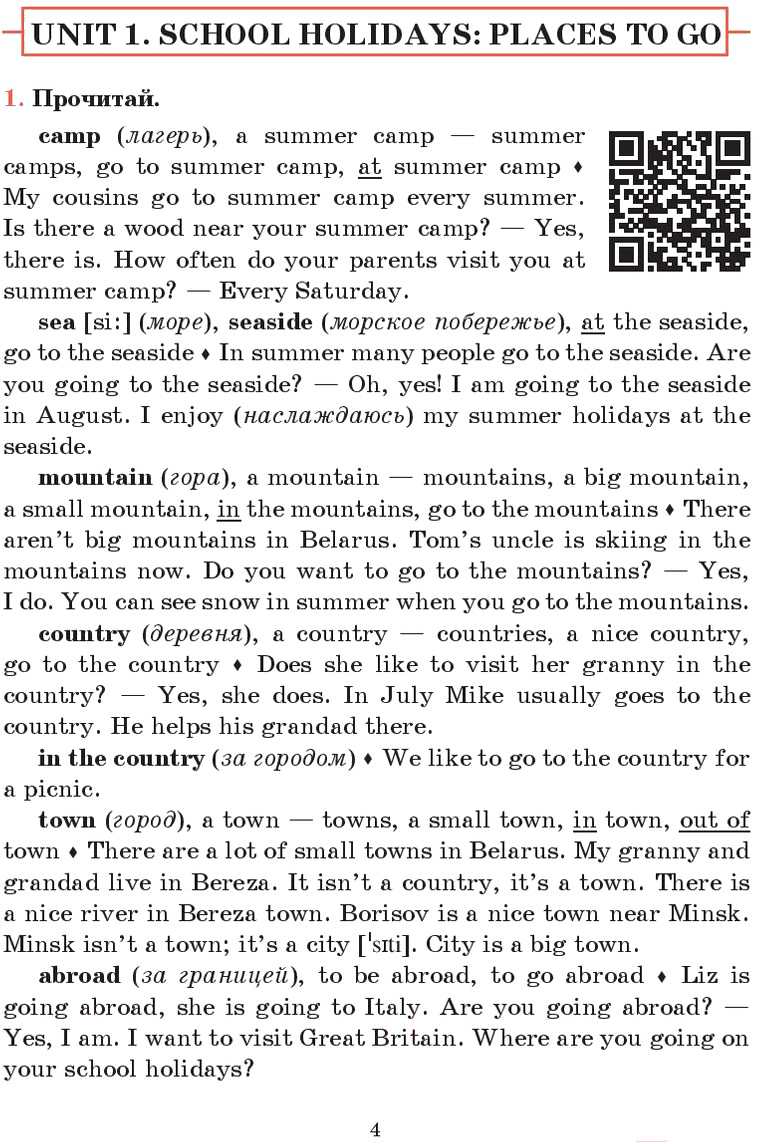 UNIT 1. SCHOOL HOLIDAYS: PLACES TO GO

1. Прочитай.

camp (лагерь), a summer camp — summer camps, go to summer camp, at summer camp ♦ My cousins go to summer camp every summer. Is there a wood near your summer camp? — Yes, there is. How often do your parents visit you at summer camp? — Every Saturday.

sea [siː] (море), seaside (морское побережье), at the seaside, go to the seaside ♦ In summer many people go to the seaside. Are you going to the seaside? — Oh, yes! I am going to the seaside in August. I enjoy (наслаждаюсь) my summer holidays at the seaside.

mountain (гора), a mountain — mountains, a big mountain, a small mountain, in the mountains, go to the mountains ♦ There aren't big mountains in Belarus. Tom's uncle is skiing in the mountains now. Do you want to go to the mountains? — Yes, I do. You can see snow in summer when you go to the mountains.

country (деревня), a country — countries, a nice country, go to the country ♦ Does she like to visit her granny in the country? — Yes, she does. In July Mike usually goes to the country. He helps his grandad there.

in the country (за городом) ♦ We like to go to the country for a picnic.

town (город), a town — towns, a small town, in town, out of town ♦ There are a lot of small towns in Belarus. My granny and grandad live in Bereza. It isn't a country, it's a town. There is a nice river in Bereza town. Borisov is a nice town near Minsk. Minsk isn't a town; it's a city [ˈsɪti]. City is a big town.

abroad (за границей), to be abroad, to go abroad ♦ Liz is going abroad, she is going to Italy. Are you going abroad? — Yes, I am. I want to visit Great Britain. Where are you going on your school holidays?

4